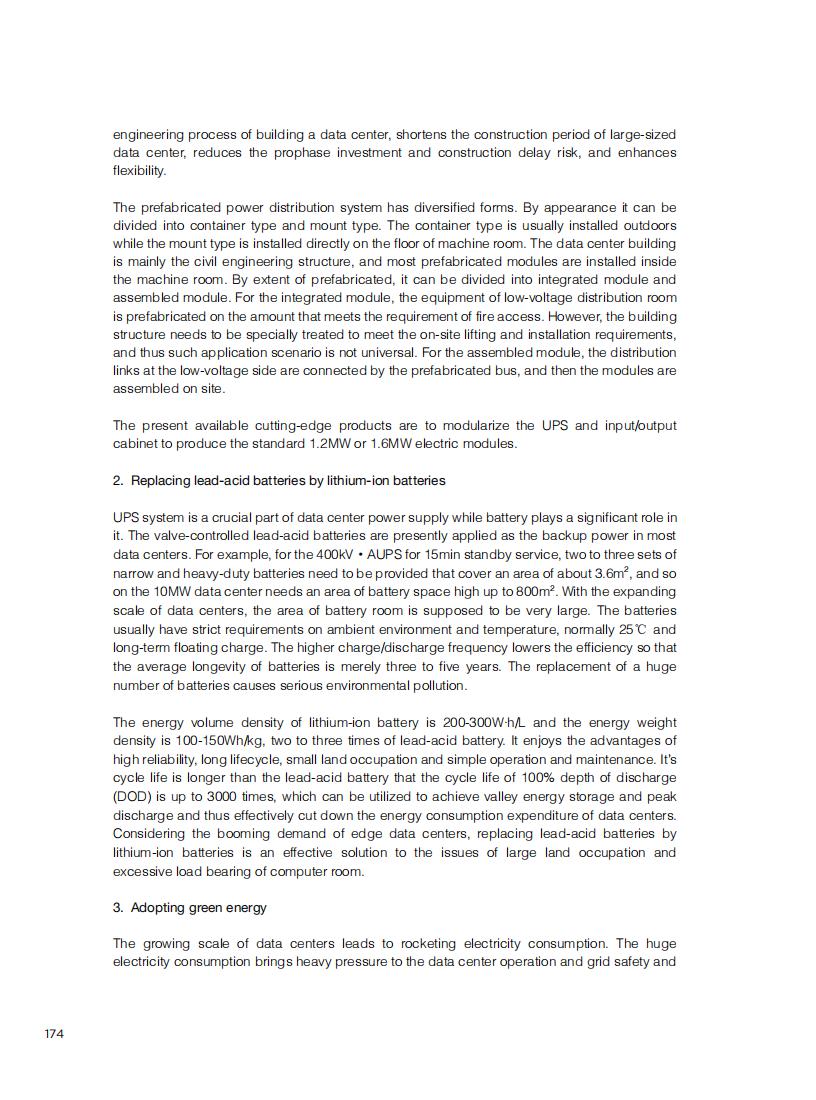 engineering process of building a data center, shortens the construction period of large-sized data center, reduces the prophase investment and construction delay risk, and enhances flexibility.

The prefabricated power distribution system has diversified forms. By appearance it can be divided into container type and mount type. The container type is usually installed outdoors while the mount type is installed directly on the floor of machine room. The data center building is mainly the civil engineering structure, and most prefabricated modules are installed inside the machine room. By extent of prefabricated, it can be divided into integrated module and assembled module. For the integrated module, the equipment of low-voltage distribution room is prefabricated on the amount that meets the requirement of fire access. However, the building structure needs to be specially treated to meet the on-site lifting and installation requirements, and thus such application scenario is not universal. For the assembled module, the distribution links at the low-voltage side are connected by the prefabricated bus, and then the modules are assembled on site.

The present available cutting-edge products are to modularize the UPS and input/output cabinet to produce the standard 1.2MW or 1.6MW electric modules.

2. Replacing lead-acid batteries by lithium-ion batteries

UPS system is a crucial part of data center power supply while battery plays a significant role in it. The valve-controlled lead-acid batteries are presently applied as the backup power in most data centers. For example, for the 400kV • AUPS for 15min standby service, two to three sets of narrow and heavy-duty batteries need to be provided that cover an area of about 3.6m$^2$, and so on the 10MW data center needs an area of battery space high up to 800m$^2$. With the expanding scale of data centers, the area of battery room is supposed to be very large. The batteries usually have strict requirements on ambient environment and temperature, normally 25℃ and long-term floating charge. The higher charge/discharge frequency lowers the efficiency so that the average longevity of batteries is merely three to five years. The replacement of a huge number of batteries causes serious environmental pollution.

The energy volume density of lithium-ion battery is 200-300W·h/L and the energy weight density is 100-150Wh/kg, two to three times of lead-acid battery. It enjoys the advantages of high reliability, long lifecycle, small land occupation and simple operation and maintenance. It's cycle life is longer than the lead-acid battery that the cycle life of 100% depth of discharge (DOD) is up to 3000 times, which can be utilized to achieve valley energy storage and peak discharge and thus effectively cut down the energy consumption expenditure of data centers. Considering the booming demand of edge data centers, replacing lead-acid batteries by lithium-ion batteries is an effective solution to the issues of large land occupation and excessive load bearing of computer room.

3. Adopting green energy

The growing scale of data centers leads to rocketing electricity consumption. The huge electricity consumption brings heavy pressure to the data center operation and grid safety and

174